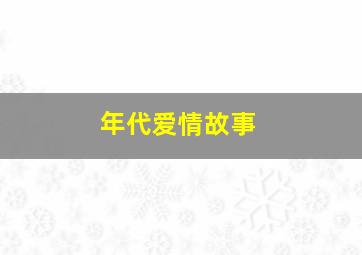 年代爱情故事